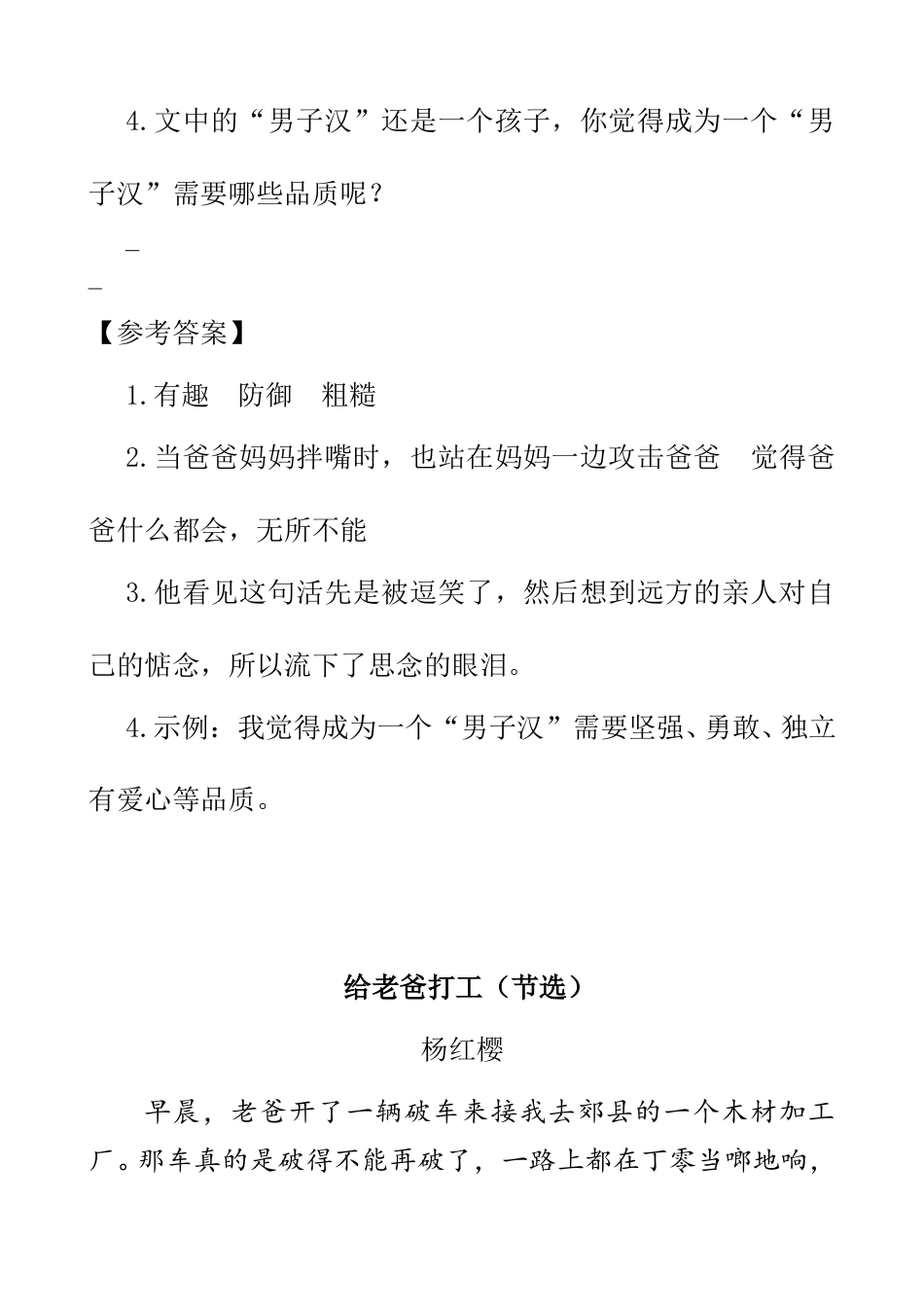 4.文中的“男子汉”还是一个孩子，你觉得成为一个“男子汉”需要哪些品质呢？

_

_

【参考答案】

1.有趣　防御　粗糙

2.当爸爸妈妈拌嘴时，也站在妈妈一边攻击爸爸　觉得爸爸什么都会，无所不能

3.他看见这句活先是被逗笑了，然后想到远方的亲人对自己的惦念，所以流下了思念的眼泪。

4.示例：我觉得成为一个“男子汉”需要坚强、勇敢、独立有爱心等品质。

给老爸打工（节选）

杨红樱

早晨，老爸开了一辆破车来接我去郊县的一个木材加工厂。那车真的是破得不能再破了，一路上都在丁零当啷地响，